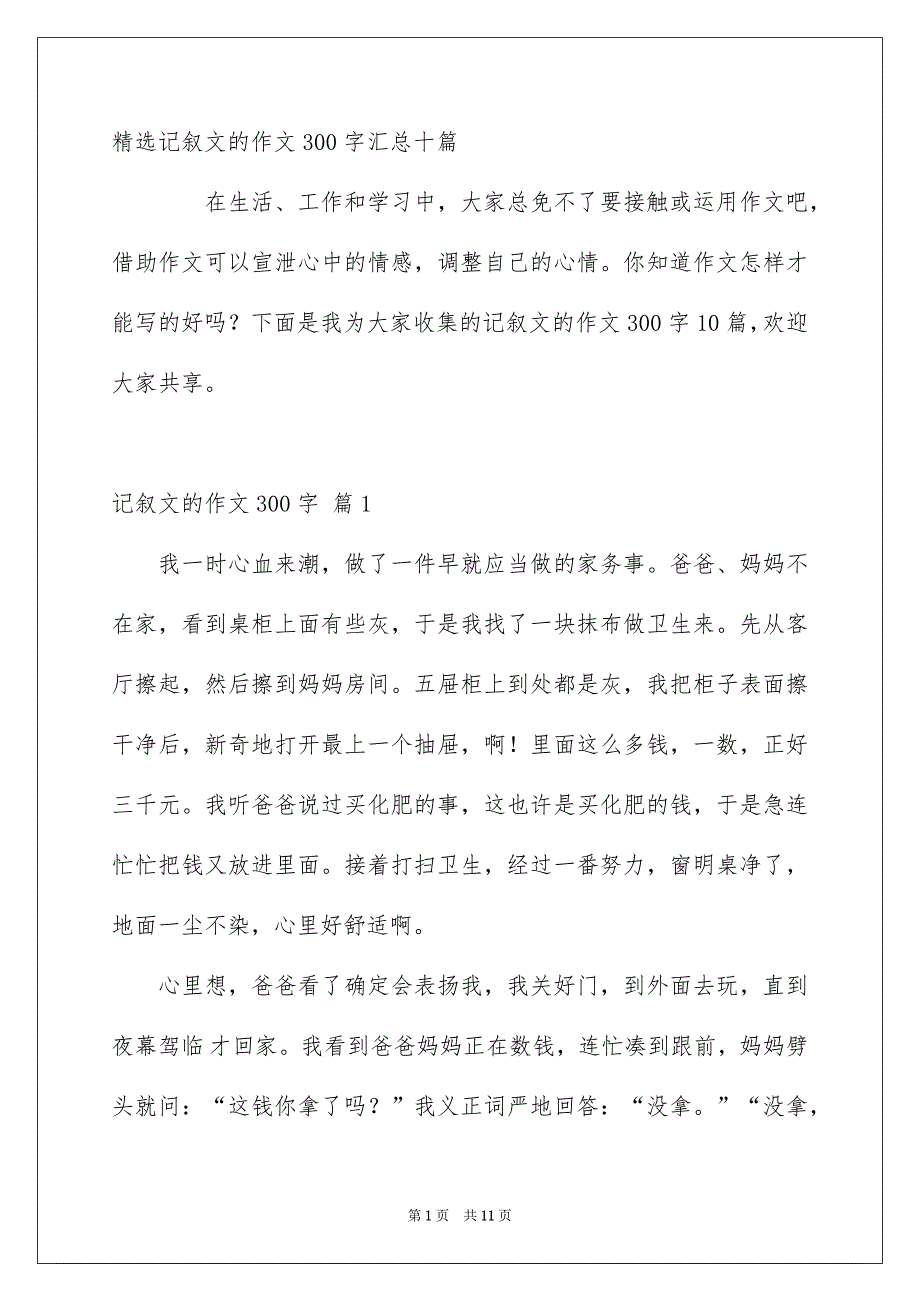 精选记叙文的作文300字汇总十篇

在生活、工作和学习中，大家总免不了要接触或运用作文吧，借助作文可以宣泄心中的情感，调整自己的心情。你知道作文怎样才能写的好吗？下面是我为大家收集的记叙文的作文300字10篇，欢迎大家共享。

记叙文的作文300字 篇1

我一时心血来潮，做了一件早就应当做的家务事。爸爸、妈妈不在家，看到桌柜上面有些灰，于是我找了一块抹布做卫生来。先从客厅擦起，然后擦到妈妈房间。五屉柜上到处都是灰，我把柜子表面擦干净后，新奇地打开最上一个抽屉，啊！里面这么多钱，一数，正好三千元。我听爸爸说过买化肥的事，这也许是买化肥的钱，于是急连忙忙把钱又放进里面。接着打扫卫生，经过一番努力，窗明桌净了，地面一尘不染，心里好舒适啊。

心里想，爸爸看了确定会表扬我，我关好门，到外面去玩，直到夜幕驾临才回家。我看到爸爸妈妈正在数钱，连忙凑到跟前，妈妈劈头就问：“这钱你拿了吗？”我义正词严地回答：“没拿。”“没拿，

第1页 共11页